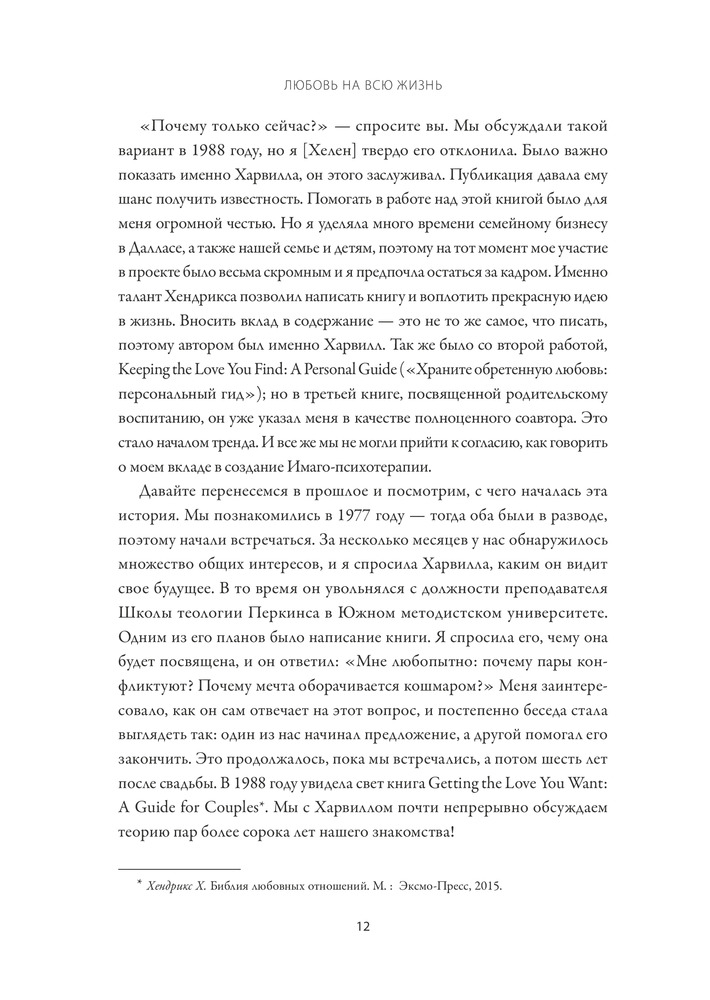 ЛЮБОВЬ НА ВСЮ ЖИЗНЬ

«Почему только сейчас?» — спросите вы. Мы обсуждали такой вариант в 1988 году, но я [Хелен] твердо его отклонила. Было важно показать именно Харвилла, он этого заслуживал. Публикация давала ему шанс получить известность. Помогать в работе над этой книгой было для меня огромной честью. Но я уделяла много времени семейному бизнесу в Далласе, а также нашей семье и детям, поэтому на тот момент мое участие в проекте было весьма скромным и я предпочла остаться за кадром. Именно талант Хендрикса позволил написать книгу и воплотить прекрасную идею в жизнь. Вносить вклад в содержание — это не то же самое, что писать, поэтому автором был именно Харвилл. Так же было со второй работой, Keeping the Love You Find: A Personal Guide («Храните обретенную любовь: персональный гид»); но в третьей книге, посвященной родительскому воспитанию, он уже указал меня в качестве полноценного соавтора. Это стало началом тренда. И все же мы не могли прийти к согласию, как говорить о моем вкладе в создание Имаго-психотерапии.

Давайте перенесемся в прошлое и посмотрим, с чего началась эта история. Мы познакомились в 1977 году — тогда оба были в разводе, поэтому начали встречаться. За несколько месяцев у нас обнаружилось множество общих интересов, и я спросила Харвилла, каким он видит свое будущее. В то время он увольнялся с должности преподавателя Школы теологии Перкинса в Южном методистском университете. Одним из его планов было написание книги. Я спросила его, чему она будет посвящена, и он ответил: «Мне любопытно: почему пары конфликтуют? Почему мечта оборачивается кошмаром?» Меня заинтересовало, как он сам отвечает на этот вопрос, и постепенно беседа стала выглядеть так: один из нас начинал предложение, а другой помогал его закончить. Это продолжалось, пока мы встречались, а потом шесть лет после свадьбы. В 1988 году увидела свет книга Getting the Love You Want: A Guide for Couples*. Мы с Харвиллом почти непрерывно обсуждаем теорию пар более сорока лет нашего знакомства!

* Хендрикс Х. Библия любовных отношений. М. : Эксмо-Пресс, 2015.

12